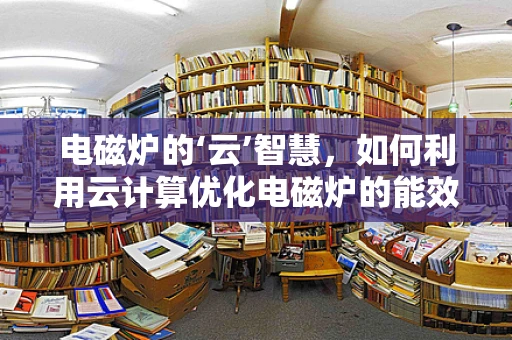 电磁炉的‘云’智慧，如何利用云计算优化电磁炉的能效